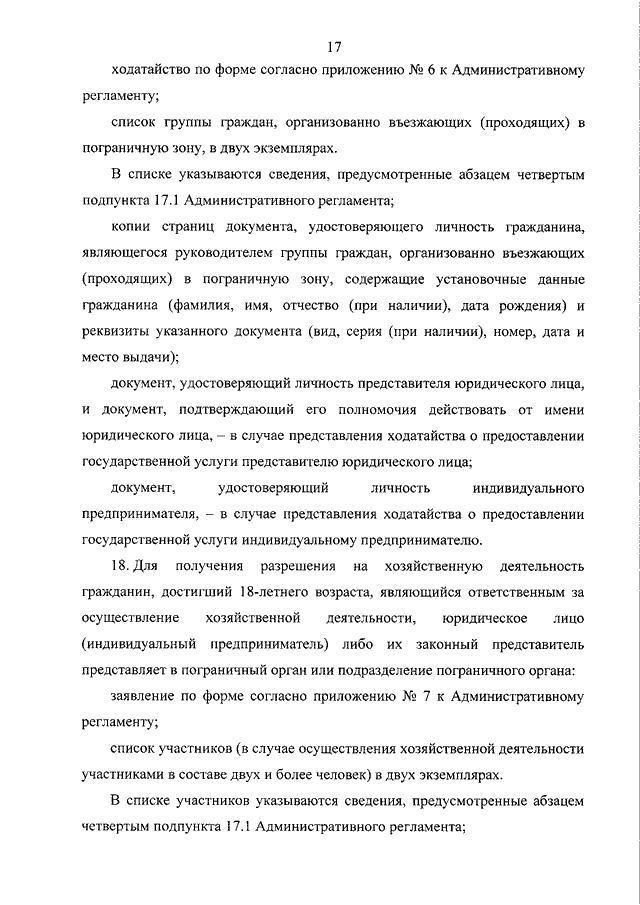 17

ходатайство по форме согласно приложению № 6 к Административному регламенту;

список группы граждан, организованно въезжающих (проходящих) в пограничную зону, в двух экземплярах.

В списке указываются сведения, предусмотренные абзацем четвертым подпункта 17.1 Административного регламента;

копии страниц документа, удостоверяющего личность гражданина, являющегося руководителем группы граждан, организованно въезжающих (проходящих) в пограничную зону, содержащие установочные данные гражданина (фамилия, имя, отчество (при наличии), дата рождения) и реквизиты указанного документа (вид, серия (при наличии), номер, дата и место выдачи);

документ, удостоверяющий личность представителя юридического лица, и документ, подтверждающий его полномочия действовать от имени юридического лица, – в случае представления ходатайства о предоставлении государственной услуги представителю юридического лица;

документ, удостоверяющий личность индивидуального предпринимателя, – в случае представления ходатайства о предоставлении государственной услуги индивидуальному предпринимателю.

18. Для получения разрешения на хозяйственную деятельность гражданин, достигший 18-летнего возраста, являющийся ответственным за осуществление хозяйственной деятельности, юридическое лицо (индивидуальный предприниматель) либо их законный представитель представляет в пограничный орган или подразделение пограничного органа:

заявление по форме согласно приложению № 7 к Административному регламенту;

список участников (в случае осуществления хозяйственной деятельности участниками в составе двух и более человек) в двух экземплярах.

В списке участников указываются сведения, предусмотренные абзацем четвертым подпункта 17.1 Административного регламента;